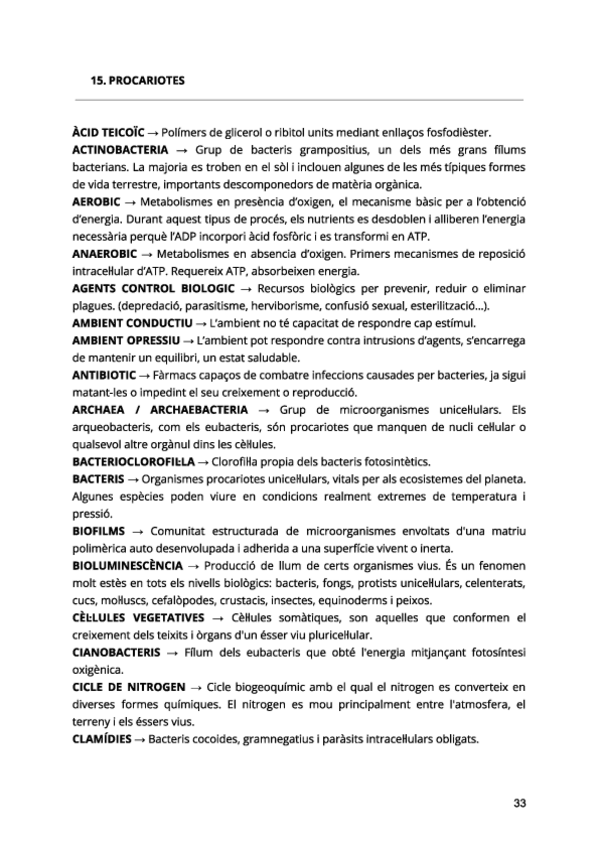 15. PROCARIOTES

ÀCID TEICOÏC → Polímers de glicerol o ribitol units mediant enllaços fosfodièster.
ACTINOBACTERIA → Grup de bacteris grampositius, un dels més grans fílums bacterians. La majoria es troben en el sòl i inclouen algunes de les més típiques formes de vida terrestre, importants descomponedors de matèria orgànica.
AEROBIC → Metabolismes en presència d'oxigen, el mecanisme bàsic per a l'obtenció d'energia. Durant aquest tipus de procés, els nutrients es desdoblen i alliberen l'energia necessària perquè l'ADP incorpori àcid fosfòric i es transformi en ATP.
ANAEROBIC → Metabolismes en absencia d'oxigen. Primers mecanismes de reposició intracel·lular d'ATP. Requereix ATP, absorbeixen energia.
AGENTS CONTROL BIOLOGIC → Recursos biològics per prevenir, reduir o eliminar plagues. (depredació, parasitisme, herviborisme, confusió sexual, esterilització...).
AMBIENT CONDUCTIU → L'ambient no té capacitat de respondre cap estímul.
AMBIENT OPRESSIU → L'ambient pot respondre contra intrusions d'agents, s'encarrega de mantenir un equilibri, un estat saludable.
ANTIBIOTIC → Fàrmacs capaços de combatre infeccions causades per bacteries, ja sigui matant-les o impedint el seu creixement o reproducció.
ARCHAEA / ARCHAEBACTERIA → Grup de microorganismes unicel·lulars. Els arqueobacteris, com els eubacteris, són procariotes que manquen de nucli cel·lular o qualsevol altre orgànul dins les cèl·lules.
BACTERIOCLOROFIL·LA → Clorofil·la propia dels bacteris fotosintètics.
BACTERIS → Organismes procariotes unicel·lulars, vitals per als ecosistemes del planeta. Algunes espècies poden viure en condicions realment extremes de temperatura i pressió.
BIOFILMS → Comunitat estructurada de microorganismes envoltats d'una matriu polimèrica auto desenvolupada i adherida a una superfície vivent o inerta.
BIOLUMINESCÈNCIA → Producció de llum de certs organismes vius. És un fenomen molt estès en tots els nivells biològics: bacteris, fongs, protists unicel·lulars, celenterats, cucs, mol·luscs, cefalòpodes, crustacis, insectes, equinoderms i peixos.
CÈL·LULES VEGETATIVES → Cèl·lules somàtiques, son aquelles que conformen el creixement dels teixits i òrgans d'un ésser viu pluricel·lular.
CIANOBACTERIS → Fílum dels eubacteris que obté l'energia mitjançant fotosíntesi oxigènica.
CICLE DE NITROGEN → Cicle biogeoquímic amb el qual el nitrogen es converteix en diverses formes químiques. El nitrogen es mou principalment entre l'atmosfera, el terreny i els éssers vius.
CLAMÍDIES → Bacteris cocoides, gramnegatius i paràsits intracel·lulars obligats.

33